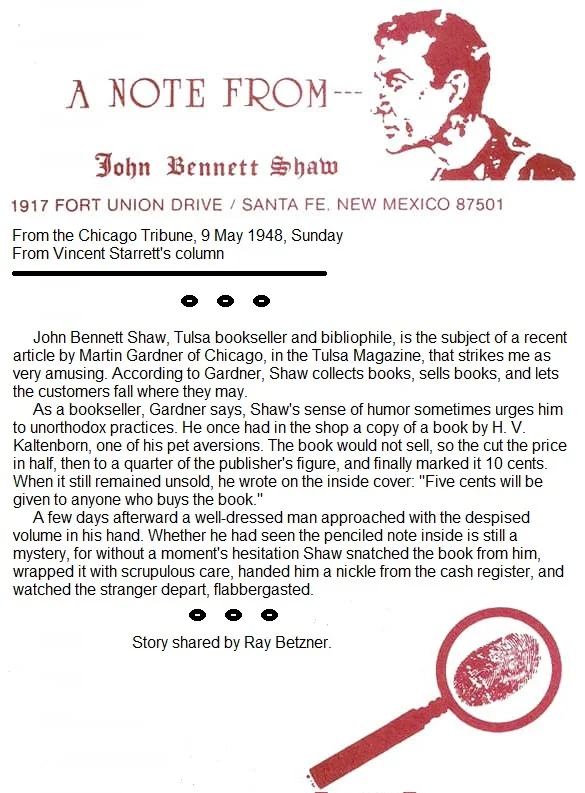 A NOTE FROM---

John Bennett Shaw

1917 FORT UNION DRIVE / SANTA FE, NEW MEXICO 87501

From the Chicago Tribune, 9 May 1948, Sunday
From Vincent Starrett's column

John Bennett Shaw, Tulsa bookseller and bibliophile, is the subject of a recent article by Martin Gardner of Chicago, in the Tulsa Magazine, that strikes me as very amusing. According to Gardner, Shaw collects books, sells books, and lets the customers fall where they may.

As a bookseller, Gardner says, Shaw's sense of humor sometimes urges him to unorthodox practices. He once had in the shop a copy of a book by H. V. Kaltenborn, one of his pet aversions. The book would not sell, so the cut the price in half, then to a quarter of the publisher's figure, and finally marked it 10 cents. When it still remained unsold, he wrote on the inside cover: "Five cents will be given to anyone who buys the book."

A few days afterward a well-dressed man approached with the despised volume in his hand. Whether he had seen the penciled note inside is still a mystery, for without a moment's hesitation Shaw snatched the book from him, wrapped it with scrupulous care, handed him a nickle from the cash register, and watched the stranger depart, flabbergasted.

Story shared by Ray Betzner.